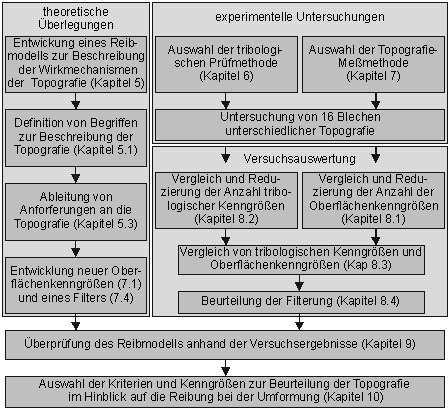 theoretische Überlegungen

Entwickung eines Reibmodells zur Beschreibung der Wirkmechanismen der Topografie (Kapitel 5)

Definition von Begriffen zur Beschreibung der Topografie (Kapitel 5.1)

Ableitung von Anforferungen an die Topografie (Kapitel 5.3)

Entwicklung neuer Oberflächenkenngrößen (7.1) und eines Filters (7.4)

experimentelle Untersuchungen

Auswahl der tribologischen Prüfmethode (Kapitel 6)

Auswahl der Topografie-Meßmethode (Kapitel 7)

Untersuchung von 16 Blechen unterschiedlicher Topografie

Versuchsauswertung

Vergleich und Reduzierung der Anzahl tribologischer Kenngrößen (Kapitel 8.2)

Vergleich und Reduzierung der Anzahl der Oberflächenkenngrößen (Kapitel 8.1)

Vergleich von tribologischen Kenngrößen und Oberflächenkenngrößen (Kap 8.3)

Beurteilung der Filterung (Kapitel 8.4)

Überprüfung des Reibmodells anhand der Versuchsergebnisse (Kapitel 9)

Auswahl der Kriterien und Kenngrößen zur Beurteilung der Topografie im Hinblick auf die Reibung bei der Umformung (Kapitel 10)